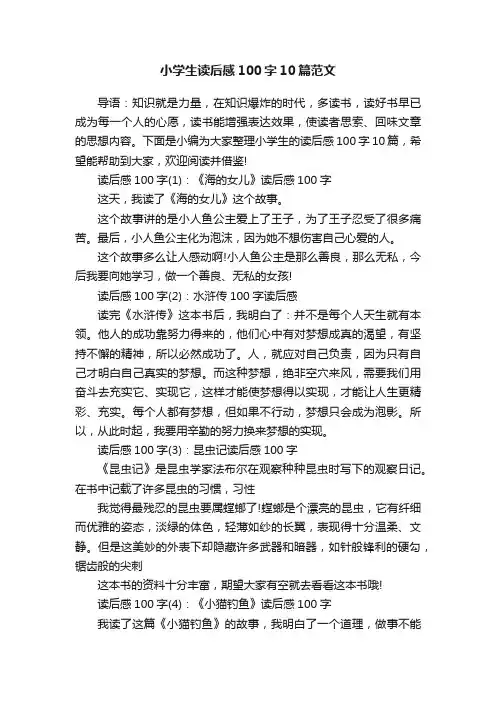 小学生读后感100字10篇范文

导语：知识就是力量，在知识爆炸的时代，多读书，读好书早已成为每一个人的心愿，读书能增强表达效果，使读者思索、回味文章的思想内容。下面是小编为大家整理小学生的读后感100字10篇，希望能帮助到大家，欢迎阅读并借鉴!

读后感100字(1)：《海的女儿》读后感100字

这天，我读了《海的女儿》这个故事。

这个故事讲的是小人鱼公主爱上了王子，为了王子忍受了很多痛苦。最后，小人鱼公主化为泡沫，因为她不想伤害自己心爱的人。

这个故事多么让人感动啊!小人鱼公主是那么善良，那么无私，今后我要向她学习，做一个善良、无私的女孩!

读后感100字(2)：水浒传100字读后感

读完《水浒传》这本书后，我明白了：并不是每个人天生就有本领。他人的成功靠努力得来的，他们心中有对梦想成真的渴望，有坚持不懈的精神，所以必然成功了。人，就应对自己负责，因为只有自己才明白自己真实的梦想。而这种梦想，绝非空穴来风，需要我们用奋斗去充实它、实现它，这样才能使梦想得以实现，才能让人生更精彩、充实。每个人都有梦想，但如果不行动，梦想只会成为泡影。所以，从此时起，我要用辛勤的努力换来梦想的实现。

读后感100字(3)：昆虫记读后感100字

《昆虫记》是昆虫学家法布尔在观察种种昆虫时写下的观察日记。在书中记载了许多昆虫的习惯，习性

我觉得最残忍的昆虫要属螳螂了!螳螂是个漂亮的昆虫，它有纤细而优雅的姿态，淡绿的体色，轻薄如纱的长翼，表现得十分温柔、文静。但是这美妙的外表下却隐藏许多武器和暗器，如针般锋利的硬勾，锯齿般的尖刺

这本书的资料十分丰富，期望大家有空就去看看这本书哦!

读后感100字(4)：《小猫钓鱼》读后感100字

我读了这篇《小猫钓鱼》的故事，我明白了一个道理，做事不能